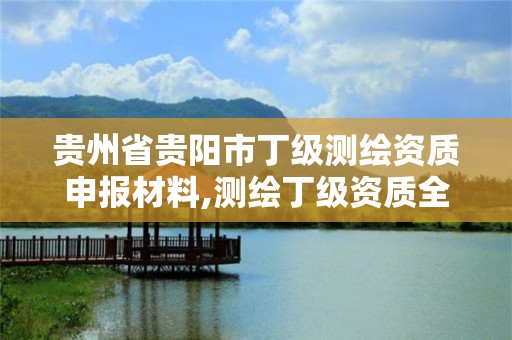 贵州省贵阳市丁级测绘资质申报材料,测绘丁级资质全